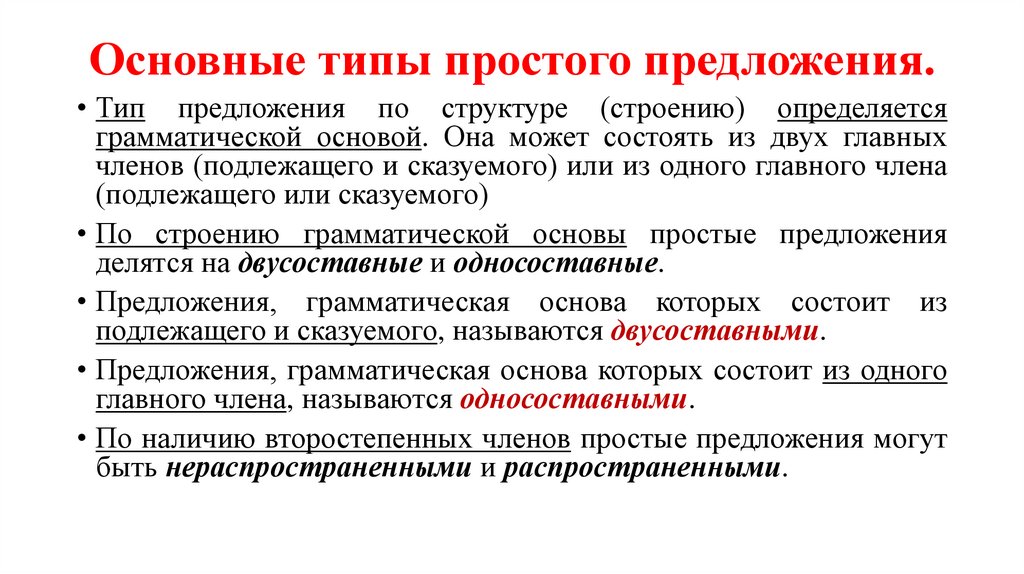 Основные типы простого предложения.

• Тип предложения по структуре (строению) определяется грамматической основой. Она может состоять из двух главных членов (подлежащего и сказуемого) или из одного главного члена (подлежащего или сказуемого)

• По строению грамматической основы простые предложения делятся на двусоставные и односоставные.

• Предложения, грамматическая основа которых состоит из подлежащего и сказуемого, называются двусоставными.

• Предложения, грамматическая основа которых состоит из одного главного члена, называются односоставными.

• По наличию второстепенных членов простые предложения могут быть нераспространенными и распространенными.